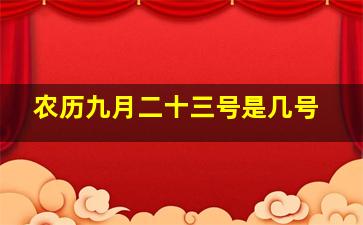 农历九月二十三号是几号